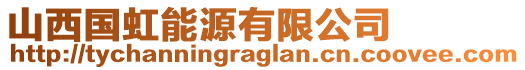 山西国虹能源有限公司
http://tychanningraglan.cn.coovee.com